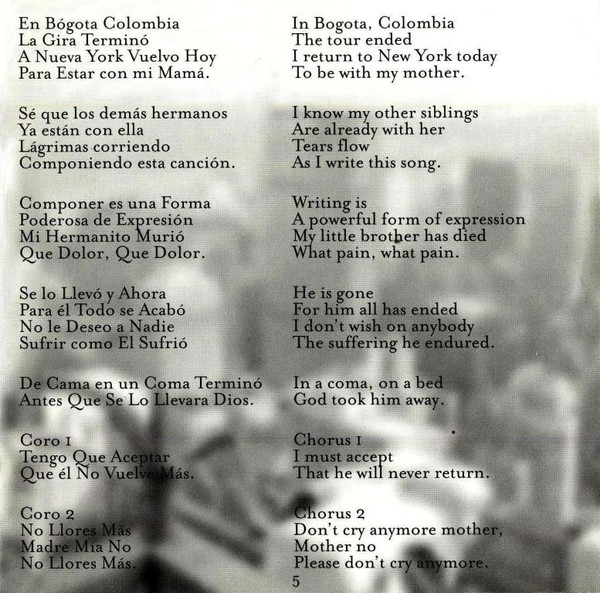 En Bógota Colombia
La Gira Terminó
A Nueva York Vuelvo Hoy
Para Estar con mi Mamá.

Sé que los demás hermanos
Ya están con ella
Lágrimas corriendo
Componiendo esta canción.

Componer es una Forma
Poderosa de Expresión
Mi Hermanito Murió
Que Dolor, Que Dolor.

Se lo Llevó y Ahora
Para él Todo se Acabó
No le Deseo a Nadie
Sufrir como El Sufrió

De Cama en un Coma Terminó
Antes Que Se Lo Llevara Dios.

Coro 1
Tengo Que Aceptar
Que él No Vuelve Más.

Coro 2
No Llores Más
Madre Mía No
No Llores Más.

In Bogota, Colombia
The tour ended
I return to New York today
To be with my mother.

I know my other siblings
Are already with her
Tears flow
As I write this song.

Writing is
A powerful form of expression
My little brother has died
What pain, what pain.

He is gone
For him all has ended
I don't wish on anybody
The suffering he endured.

In a coma, on a bed
God took him away.

Chorus 1
I must accept
That he will never return.

Chorus 2
Don't cry anymore mother,
Mother no
Please don't cry anymore.

5